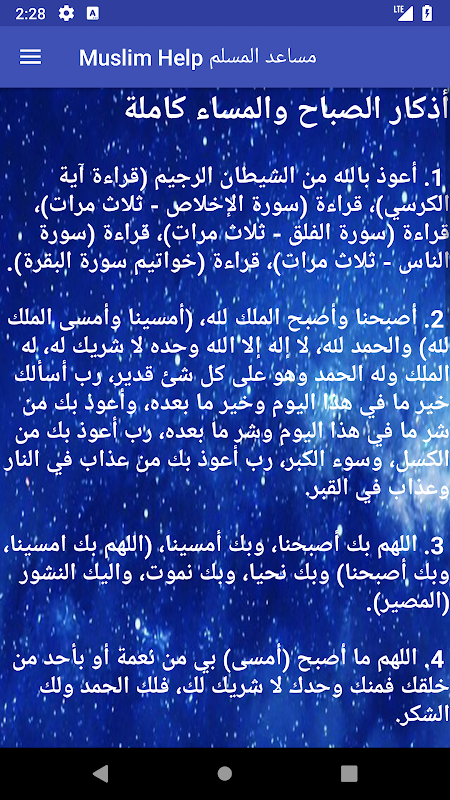 2:28

LTE

Muslim Help مساعد المسلم

أذكار الصباح والمساء كاملة

1. أعوذ بالله من الشيطان الرجيم (قراءة آية الكرسي)، قراءة (سورة الإخلاص - ثلاث مرات)، قراءة (سورة الفلق - ثلاث مرات)، قراءة (سورة الناس - ثلاث مرات)، قراءة (خواتيم سورة البقرة).

2. أصبحنا وأصبح الملك لله، (أمسينا وأمسى الملك لله) والحمد لله، لا إله إلا الله وحده لا شريك له، له الملك وله الحمد وهو على كل شئ قدير، رب أسألك خير ما في هذا اليوم وخير ما بعده، وأعوذ بك من شر ما في هذا اليوم وشر ما بعده، رب أعوذ بك من الكسل، وسوء الكبر، رب أعوذ بك من عذاب في النار وعذاب في القبر.

3. اللهم بك أصبحنا، وبك أمسينا، (اللهم بك امسينا، وبك أصبحنا) وبك نحيا، وبك نموت، واليك النشور (المصير).

4. اللهم ما أصبح (أمسى) بي من نعمة أو بأحد من خلقك فمنك وحدك لا شريك لك، فلك الحمد ولك الشكر.